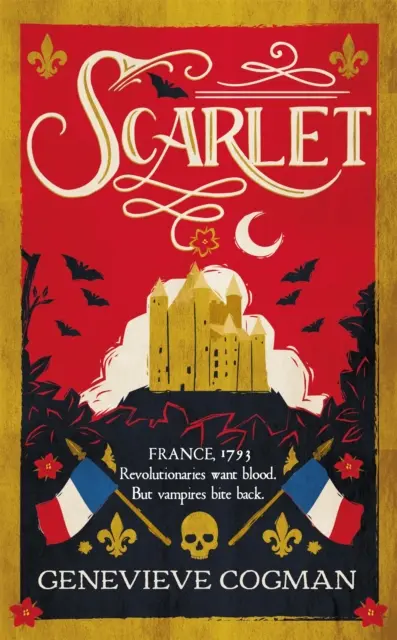 SCARLET

FRANCE, 1793
Revolutionaries want blood.
But vampires bite back.

GENEVIEVE COGMAN